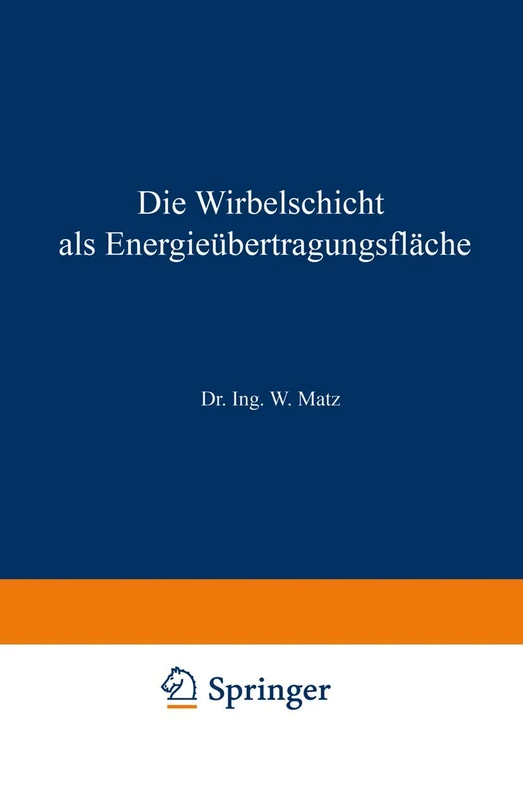 Die Wirbelschicht als Energieübertragungsfläche

Dr. Ing. W. Matz

Springer